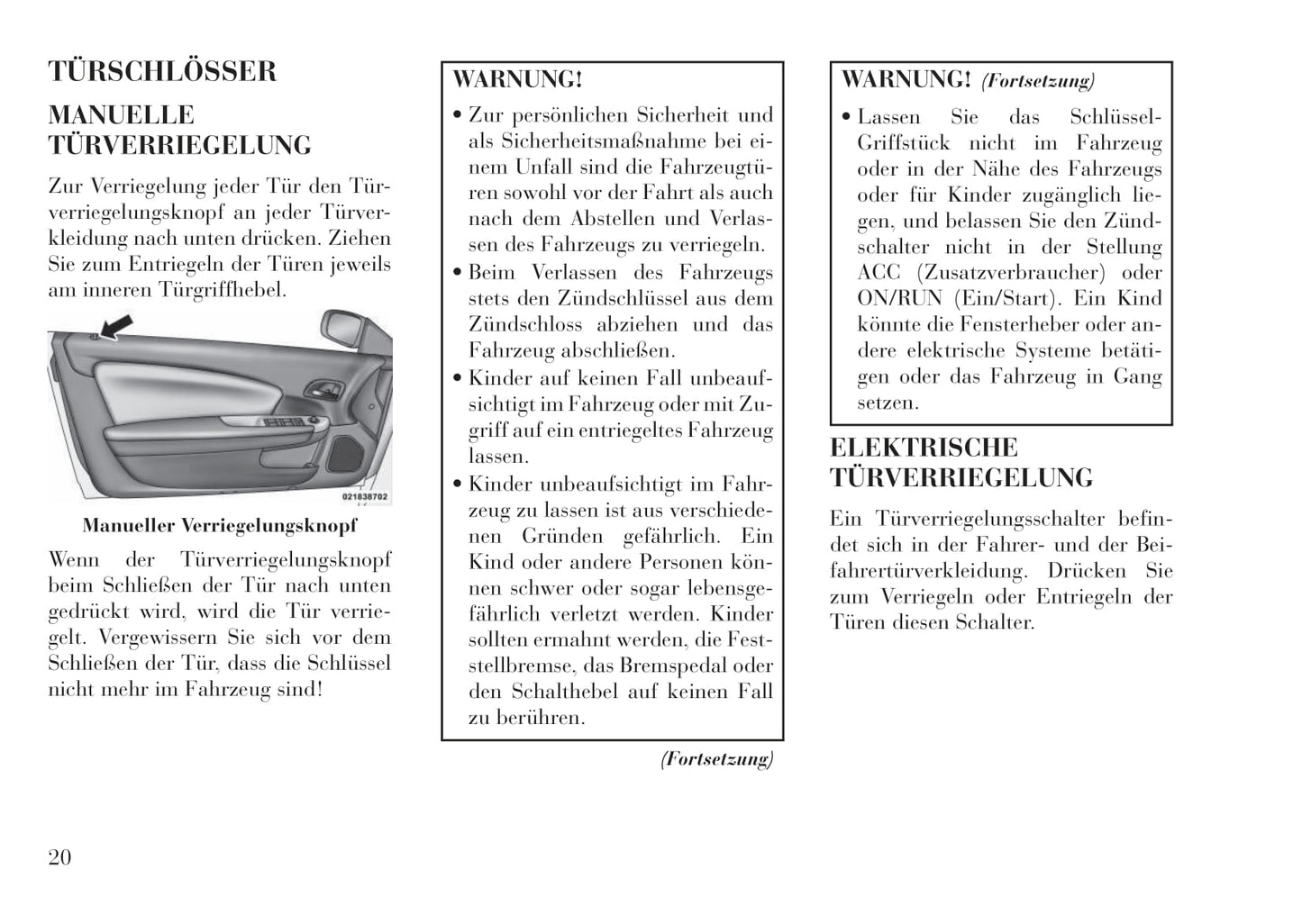 TÜRSCHLÖSSER

MANUELLE TÜRVERRIEGELUNG

Zur Verriegelung jeder Tür den Türverriegelungsknopf an jeder Türverkleidung nach unten drücken. Ziehen Sie zum Entriegeln der Türen jeweils am inneren Türgriffhebel.

021838702

Manueller Verriegelungsknopf

Wenn der Türverriegelungsknopf beim Schließen der Tür nach unten gedrückt wird, wird die Tür verriegelt. Vergewissern Sie sich vor dem Schließen der Tür, dass die Schlüssel nicht mehr im Fahrzeug sind!

WARNUNG!

• Zur persönlichen Sicherheit und als Sicherheitsmaßnahme bei einem Unfall sind die Fahrzeugtüren sowohl vor der Fahrt als auch nach dem Abstellen und Verlassen des Fahrzeugs zu verriegeln.
• Beim Verlassen des Fahrzeugs stets den Zündschlüssel aus dem Zündschloss abziehen und das Fahrzeug abschließen.
• Kinder auf keinen Fall unbeaufsichtigt im Fahrzeug oder mit Zugriff auf ein entriegeltes Fahrzeug lassen.
• Kinder unbeaufsichtigt im Fahrzeug zu lassen ist aus verschiedenen Gründen gefährlich. Ein Kind oder andere Personen können schwer oder sogar lebensgefährlich verletzt werden. Kinder sollten ermahnt werden, die Feststellbremse, das Bremspedal oder den Schalthebel auf keinen Fall zu berühren.

(Fortsetzung)

WARNUNG! (Fortsetzung)

• Lassen Sie das Schlüssel-Griffstück nicht im Fahrzeug oder in der Nähe des Fahrzeugs oder für Kinder zugänglich liegen, und belassen Sie den Zündschalter nicht in der Stellung ACC (Zusatzverbraucher) oder ON/RUN (Ein/Start). Ein Kind könnte die Fensterheber oder andere elektrische Systeme betätigen oder das Fahrzeug in Gang setzen.

ELEKTRISCHE TÜRVERRIEGELUNG

Ein Türverriegelungsschalter befindet sich in der Fahrer- und der Beifahrertürverkleidung. Drücken Sie zum Verriegeln oder Entriegeln der Türen diesen Schalter.

20